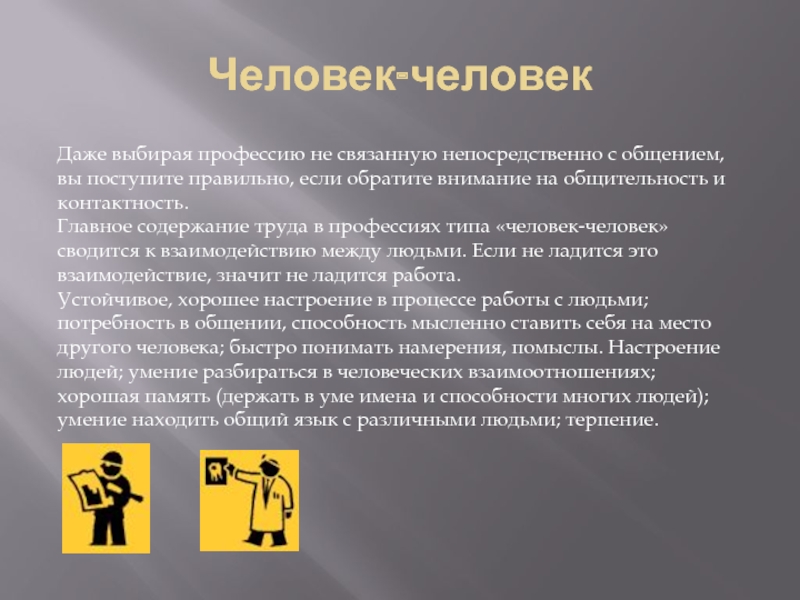 Человек-человек

Даже выбирая профессию не связанную непосредственно с общением, вы поступите правильно, если обратите внимание на общительность и контактность.
Главное содержание труда в профессиях типа «человек-человек» сводится к взаимодействию между людьми. Если не ладится это взаимодействие, значит не ладится работа.
Устойчивое, хорошее настроение в процессе работы с людьми; потребность в общении, способность мысленно ставить себя на место другого человека; быстро понимать намерения, помыслы. Настроение людей; умение разбираться в человеческих взаимоотношениях; хорошая память (держать в уме имена и способности многих людей); умение находить общий язык с различными людьми; терпение.